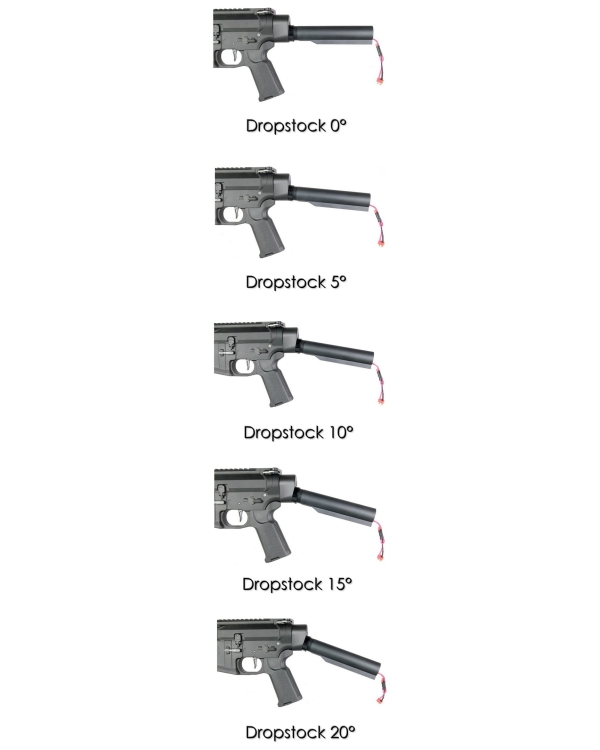 Dropstock 0°

Dropstock 5°

Dropstock 10°

Dropstock 15°

Dropstock 20°